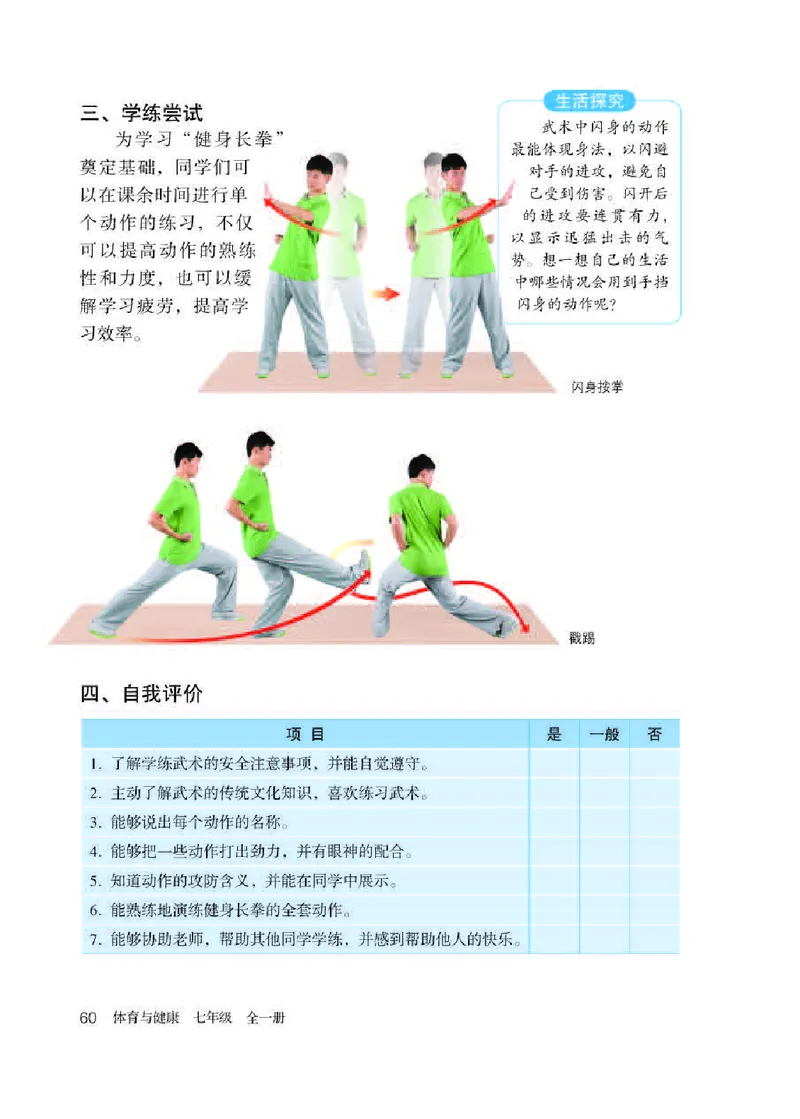 三、学练尝试

为学习“健身长拳”奠定基础，同学们可以在课余时间进行单个动作的练习，不仅可以提高动作的熟练性和力度，也可以缓解学习疲劳，提高学习效率。

生活探究

武术中闪身的动作最能体现身法，以闪避对手的进攻，避免自己受到伤害。闪开后的进攻要连贯有力，以显示迅猛出击的气势。想一想自己的生活中哪些情况会用到手挡闪身的动作呢？

闪身按掌

截踢

四、自我评价

| 项 目 | 是 | 一般 | 否 |
|---|---|---|---|
| 1. 了解学练武术的安全注意事项，并能自觉遵守。 | | | |
| 2. 主动了解武术的传统文化知识，喜欢练习武术。 | | | |
| 3. 能够说出每个动作的名称。 | | | |
| 4. 能够把一些动作打出劲力，并有眼神的配合。 | | | |
| 5. 知道动作的攻防含义，并能在同学中展示。 | | | |
| 6. 能熟练地演练健身长拳的全套动作。 | | | |
| 7. 能够协助老师，帮助其他同学学练，并感到帮助他人的快乐。 | | | |

60 体育与健康 七年级 全一册